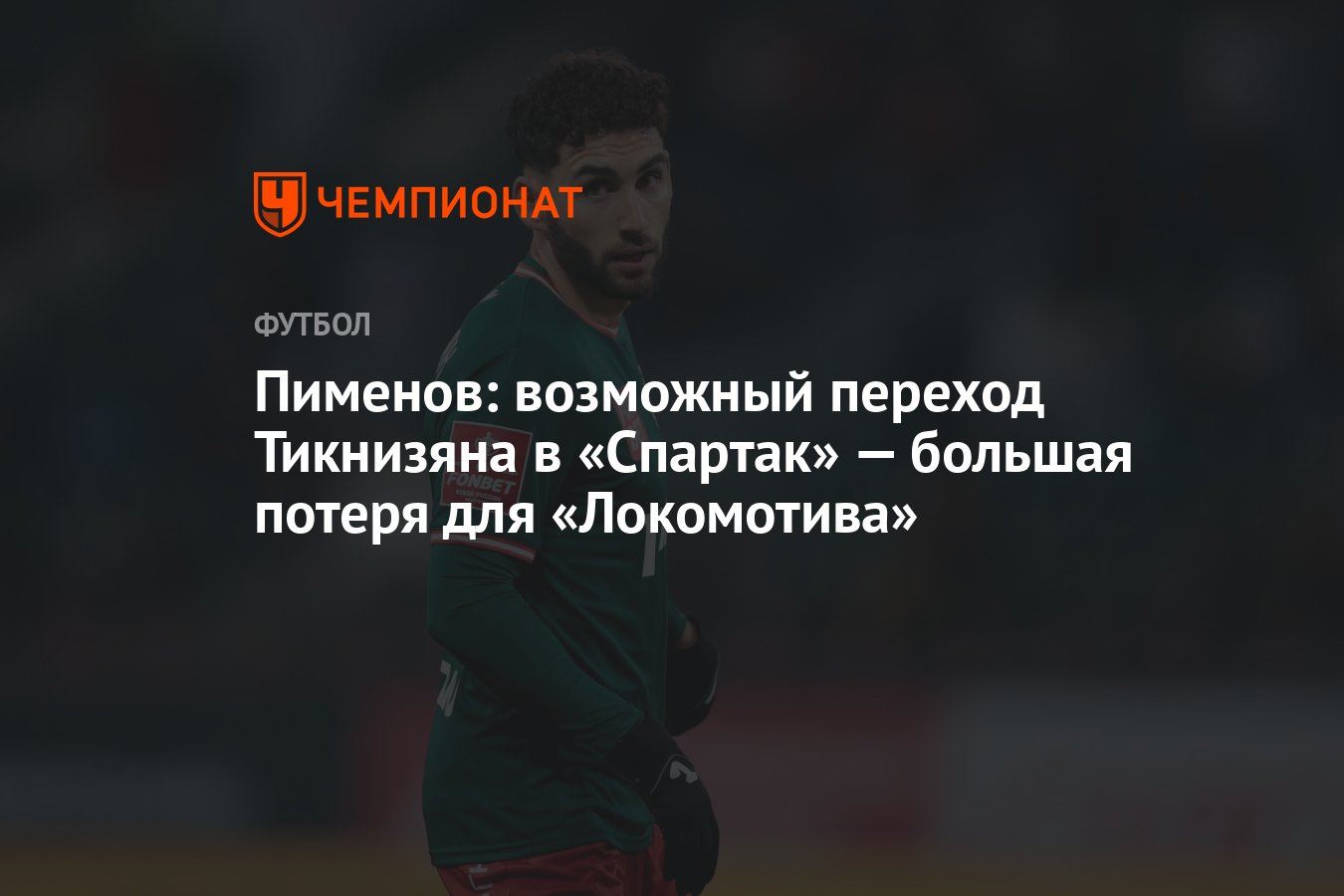 ЧЕМПИОНАТ

ФУТБОЛ

Пименов: возможный переход Тикнизяна в «Спартак» — большая потеря для «Локомотива»

FONBET